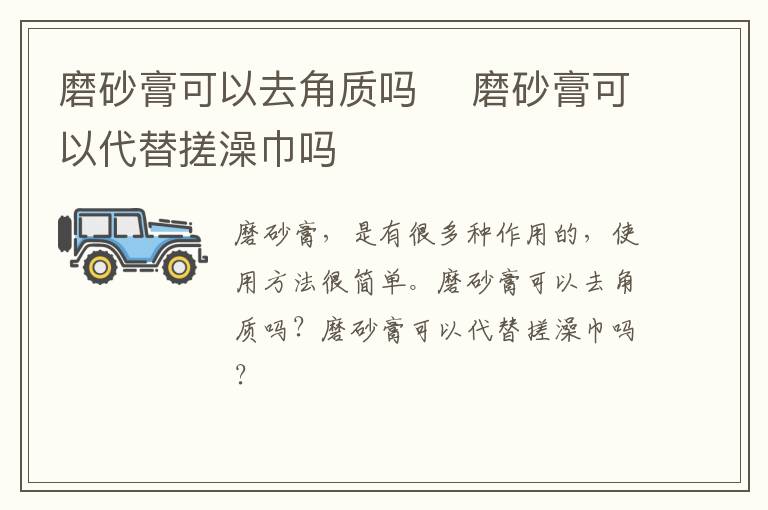 磨砂膏可以去角质吗　磨砂膏可以代替搓澡巾吗

磨砂膏，是有很多种作用的，使用方法很简单。磨砂膏可以去角质吗？磨砂膏可以代替搓澡巾吗？